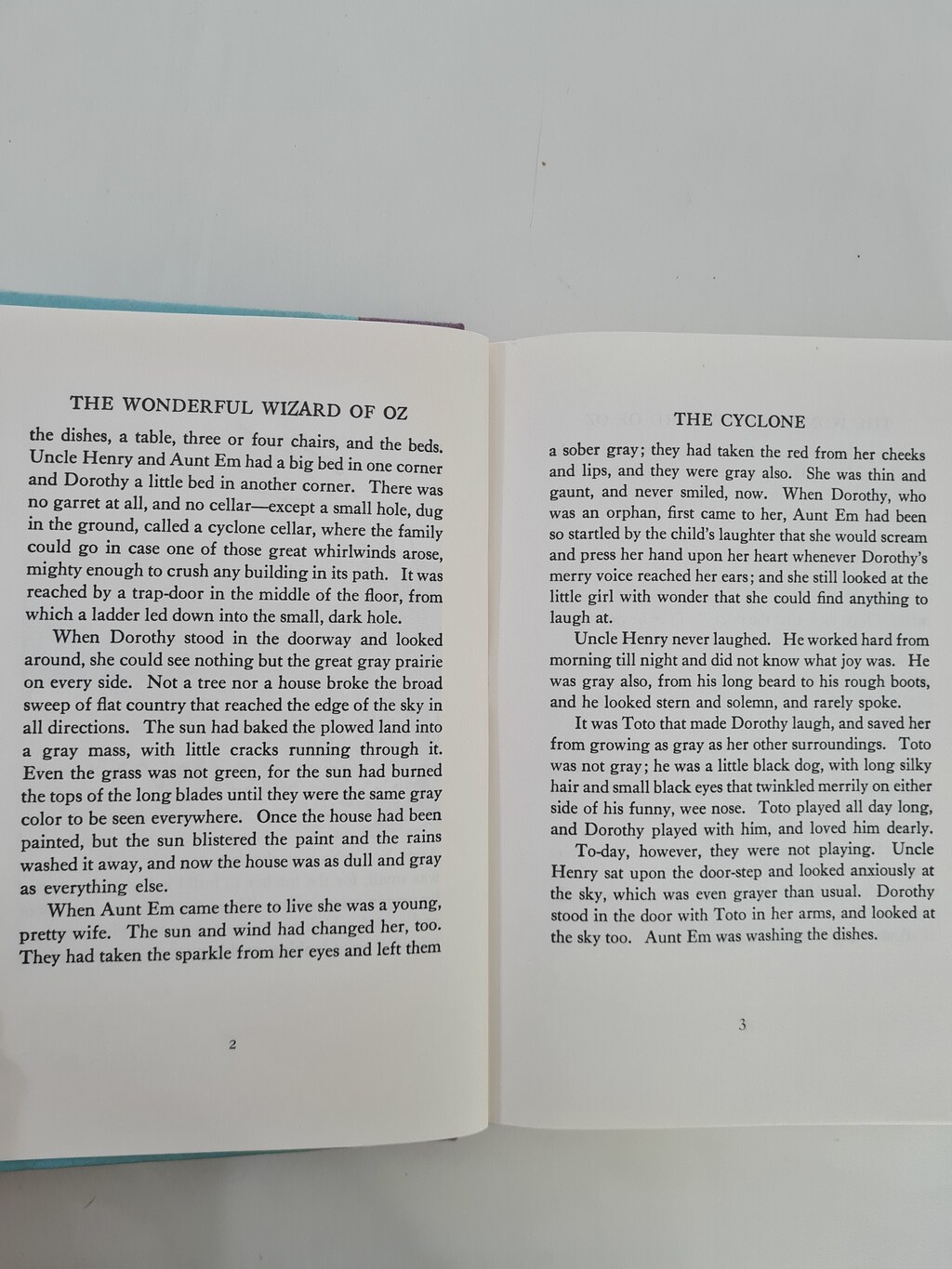 THE WONDERFUL WIZARD OF OZ

the dishes, a table, three or four chairs, and the beds. Uncle Henry and Aunt Em had a big bed in one corner and Dorothy a little bed in another corner. There was no garret at all, and no cellar—except a small hole, dug in the ground, called a cyclone cellar, where the family could go in case one of those great whirlwinds arose, mighty enough to crush any building in its path. It was reached by a trap-door in the middle of the floor, from which a ladder led down into the small, dark hole.

When Dorothy stood in the doorway and looked around, she could see nothing but the great gray prairie on every side. Not a tree nor a house broke the broad sweep of flat country that reached the edge of the sky in all directions. The sun had baked the plowed land into a gray mass, with little cracks running through it. Even the grass was not green, for the sun had burned the tops of the long blades until they were the same gray color to be seen everywhere. Once the house had been painted, but the sun blistered the paint and the rains washed it away, and now the house was as dull and gray as everything else.

When Aunt Em came there to live she was a young, pretty wife. The sun and wind had changed her, too. They had taken the sparkle from her eyes and left them

2

THE CYCLONE

a sober gray; they had taken the red from her cheeks and lips, and they were gray also. She was thin and gaunt, and never smiled, now. When Dorothy, who was an orphan, first came to her, Aunt Em had been so startled by the child's laughter that she would scream and press her hand upon her heart whenever Dorothy's merry voice reached her ears; and she still looked at the little girl with wonder that she could find anything to laugh at.

Uncle Henry never laughed. He worked hard from morning till night and did not know what joy was. He was gray also, from his long beard to his rough boots, and he looked stern and solemn, and rarely spoke.

It was Toto that made Dorothy laugh, and saved her from growing as gray as her other surroundings. Toto was not gray; he was a little black dog, with long silky hair and small black eyes that twinkled merrily on either side of his funny, wee nose. Toto played all day long, and Dorothy played with him, and loved him dearly.

To-day, however, they were not playing. Uncle Henry sat upon the door-step and looked anxiously at the sky, which was even grayer than usual. Dorothy stood in the door with Toto in her arms, and looked at the sky too. Aunt Em was washing the dishes.

3